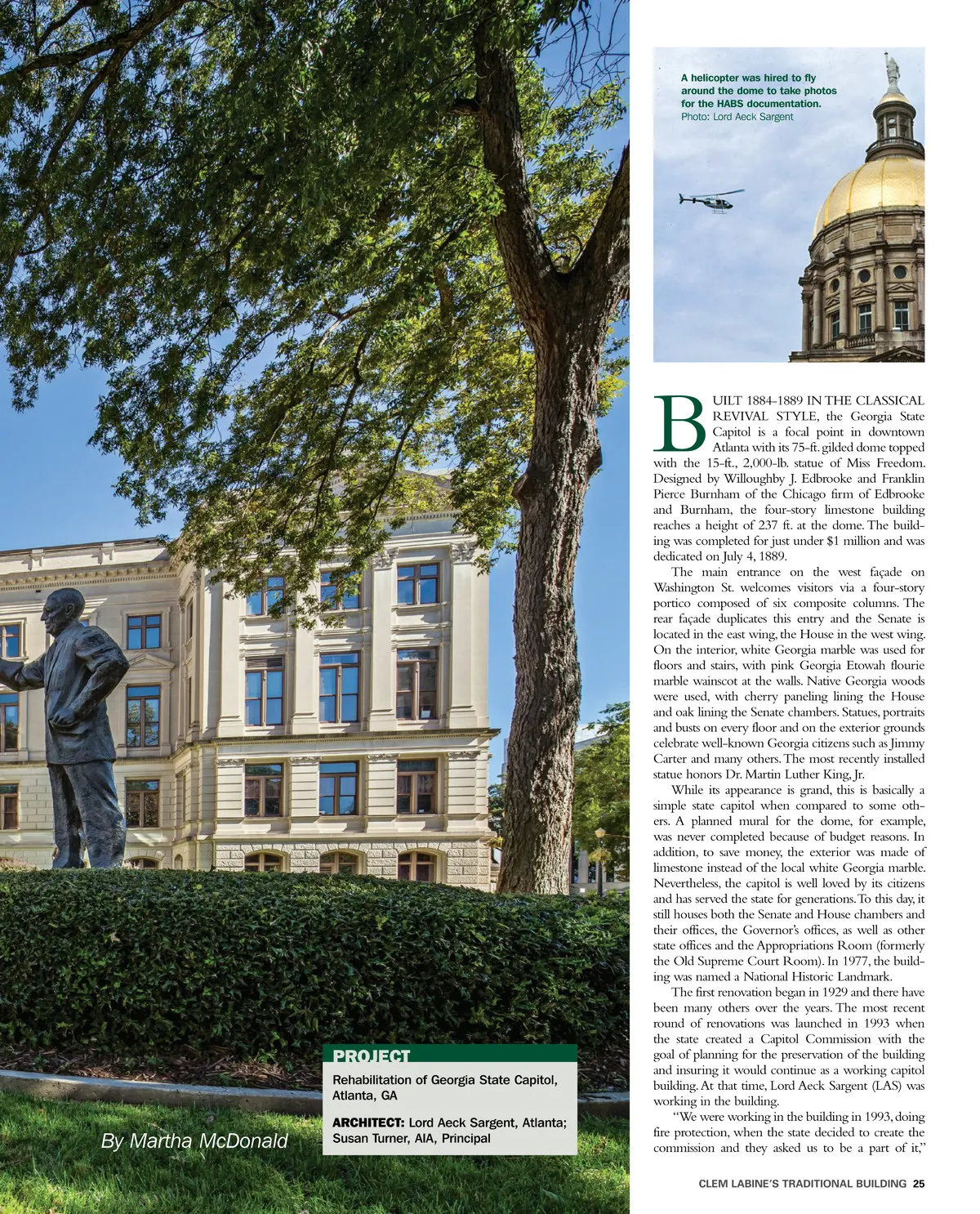 A helicopter was hired to fly around the dome to take photos for the HABS documentation.
Photo: Lord Aeck Sargent

BUILT 1884-1889 IN THE CLASSICAL REVIVAL STYLE, the Georgia State Capitol is a focal point in downtown Atlanta with its 75-ft. gilded dome topped with the 15-ft., 2,000-lb. statue of Miss Freedom. Designed by Willoughby J. Edbrooke and Franklin Pierce Burnham of the Chicago firm of Edbrooke and Burnham, the four-story limestone building reaches a height of 237 ft. at the dome. The building was completed for just under $1 million and was dedicated on July 4, 1889.

The main entrance on the west façade on Washington St. welcomes visitors via a four-story portico composed of six composite columns. The rear façade duplicates this entry and the Senate is located in the east wing, the House in the west wing. On the interior, white Georgia marble was used for floors and stairs, with pink Georgia Etowah flourie marble wainscot at the walls. Native Georgia woods were used, with cherry paneling lining the House and oak lining the Senate chambers. Statues, portraits and busts on every floor and on the exterior grounds celebrate well-known Georgia citizens such as Jimmy Carter and many others. The most recently installed statue honors Dr. Martin Luther King, Jr.

While its appearance is grand, this is basically a simple state capitol when compared to some others. A planned mural for the dome, for example, was never completed because of budget reasons. In addition, to save money, the exterior was made of limestone instead of the local white Georgia marble. Nevertheless, the capitol is well loved by its citizens and has served the state for generations. To this day, it still houses both the Senate and House chambers and their offices, the Governor's offices, as well as other state offices and the Appropriations Room (formerly the Old Supreme Court Room). In 1977, the building was named a National Historic Landmark.

The first renovation began in 1929 and there have been many others over the years. The most recent round of renovations was launched in 1993 when the state created a Capitol Commission with the goal of planning for the preservation of the building and insuring it would continue as a working capitol building. At that time, Lord Aeck Sargent (LAS) was working in the building.

"We were working in the building in 1993, doing fire protection, when the state decided to create the commission and they asked us to be a part of it,"

PROJECT
Rehabilitation of Georgia State Capitol, Atlanta, GA

ARCHITECT: Lord Aeck Sargent, Atlanta; Susan Turner, AIA, Principal

By Martha McDonald

CLEM LABINE'S TRADITIONAL BUILDING 25